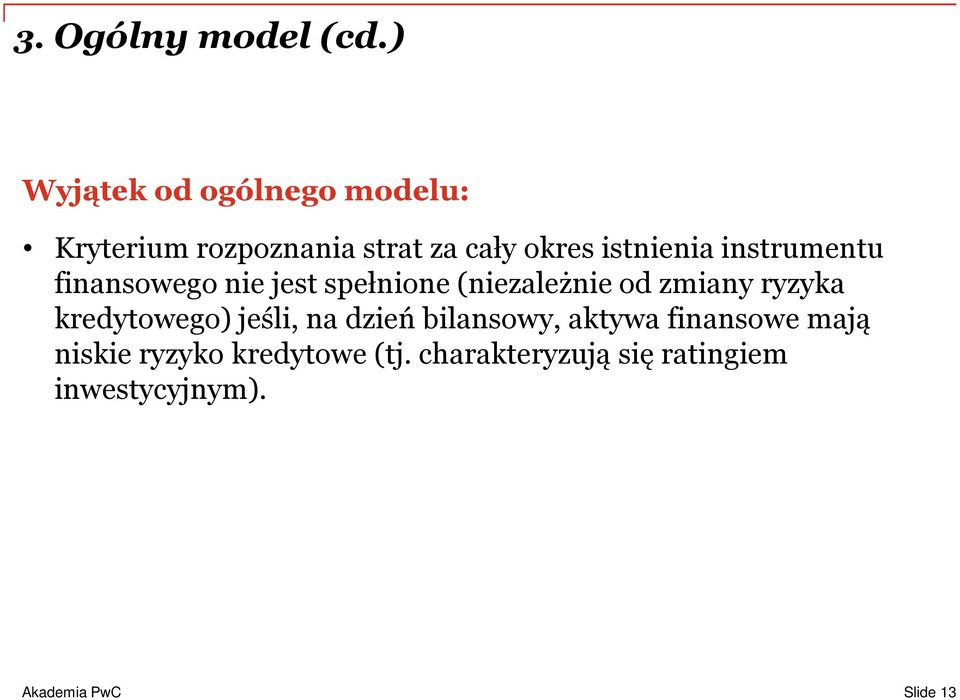 3. Ogólny model (cd.)

Wyjątek od ogólnego modelu:

• Kryterium rozpoznania strat za cały okres istnienia instrumentu finansowego nie jest spełnione (niezależnie od zmiany ryzyka kredytowego) jeśli, na dzień bilansowy, aktywa finansowe mają niskie ryzyko kredytowe (tj. charakteryzują się ratingiem inwestycyjnym).

Akademia PwC

Slide 13